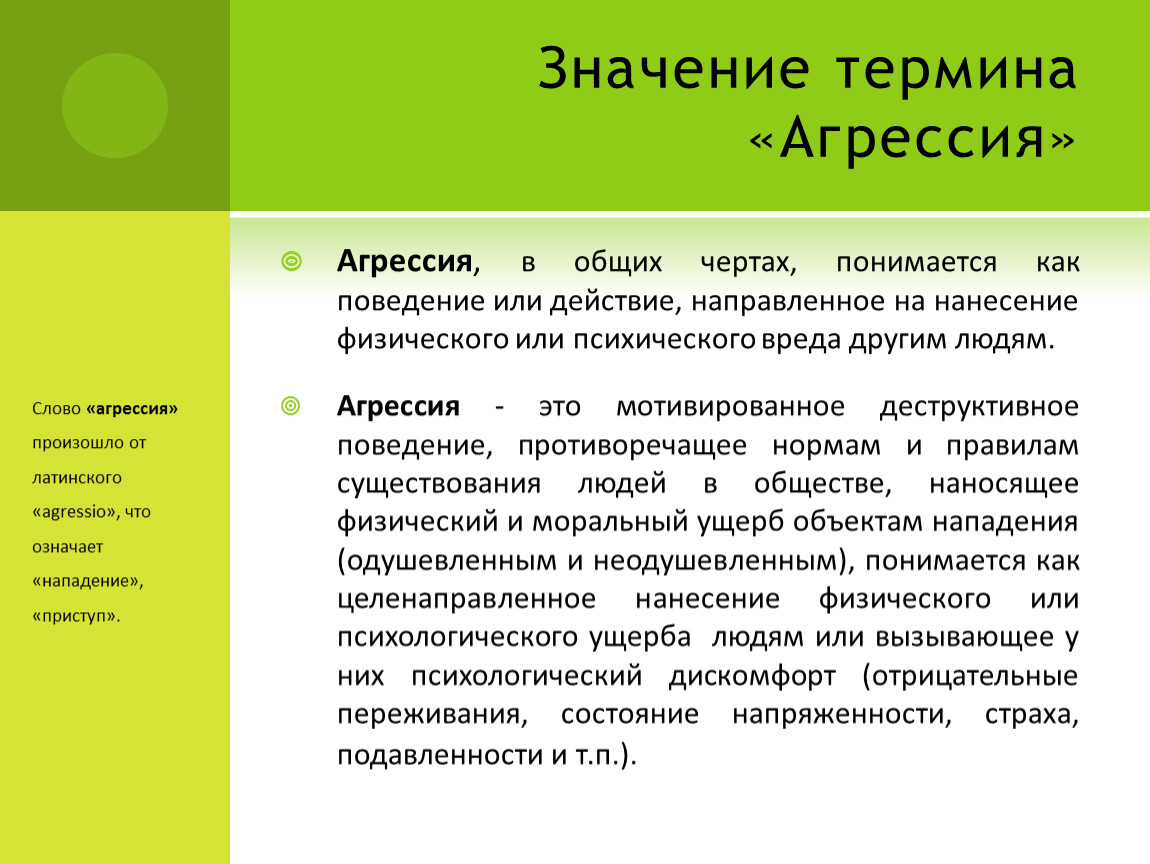 Значение термина «Агрессия»

Агрессия, в общих чертах, понимается как поведение или действие, направленное на нанесение физического или психического вреда другим людям.

Агрессия - это мотивированное деструктивное поведение, противоречащее нормам и правилам существования людей в обществе, наносящее физический и моральный ущерб объектам нападения (одушевленным и неодушевленным), понимается как целенаправленное нанесение физического или психологического ущерба людям или вызывающее у них психологический дискомфорт (отрицательные переживания, состояние напряженности, страха, подавленности и т.п.).

Слово «агрессия» произошло от латинского «agressio», что означает «нападение», «приступ».